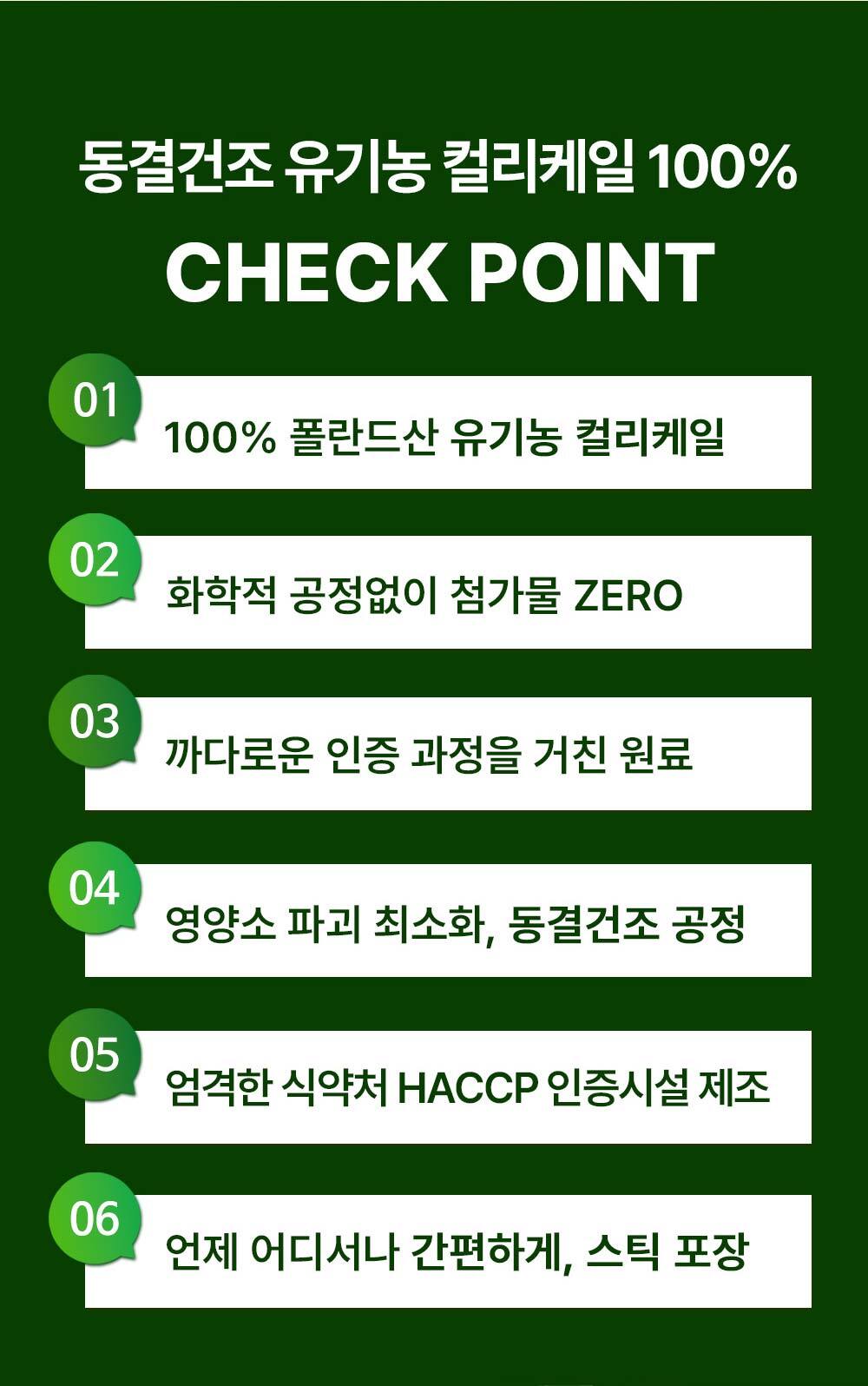 동결건조 유기농 컬리케일 100%

CHECK POINT

01
100% 폴란드산 유기농 컬리케일

02
화학적 공정없이 첨가물 ZERO

03
까다로운 인증 과정을 거친 원료

04
영양소 파괴 최소화, 동결건조 공정

05
엄격한 식약처 HACCP 인증시설 제조

06
언제 어디서나 간편하게, 스틱 포장